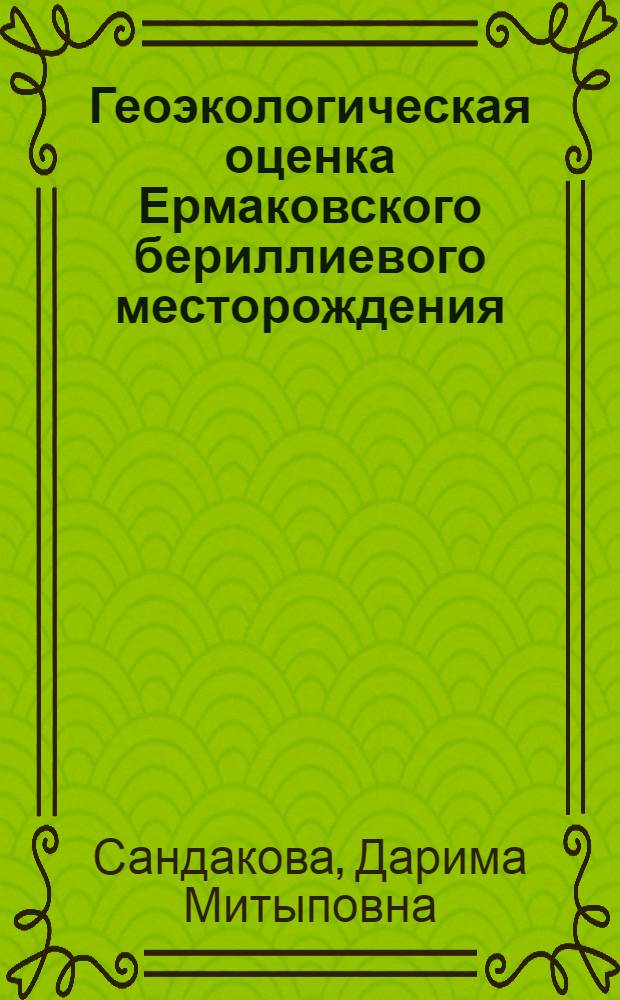 Геоэкологическая оценка Ермаковского бериллиевого месторождения

Сандакова, Дарима Митыповна